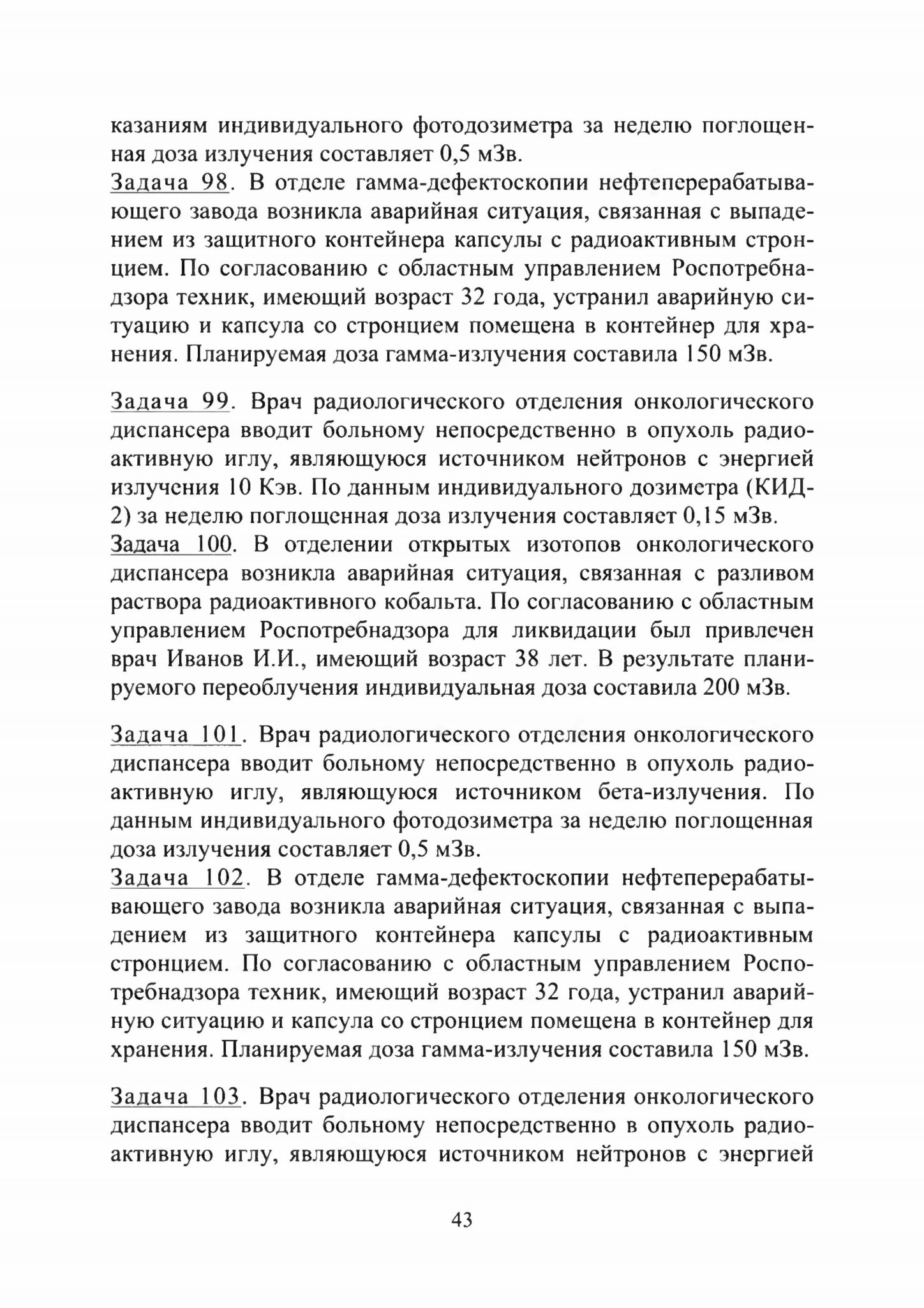 казаниям индивидуального фотодозиметра за неделю поглощенная доза излучения составляет 0,5 мЗв.
Задача 98. В отделе гамма-дефектоскопии нефтеперерабатывающего завода возникла аварийная ситуация, связанная с выпадением из защитного контейнера капсулы с радиоактивным стронцием. По согласованию с областным управлением Роспотребнадзора техник, имеющий возраст 32 года, устранил аварийную ситуацию и капсула со стронцием помещена в контейнер для хранения. Планируемая доза гамма-излучения составила 150 мЗв.

Задача 99. Врач радиологического отделения онкологического диспансера вводит больному непосредственно в опухоль радиоактивную иглу, являющуюся источником нейтронов с энергией излучения 10 Кэв. По данным индивидуального дозиметра (КИД-2) за неделю поглощенная доза излучения составляет 0,15 мЗв.
Задача 100. В отделении открытых изотопов онкологического диспансера возникла аварийная ситуация, связанная с разливом раствора радиоактивного кобальта. По согласованию с областным управлением Роспотребнадзора для ликвидации был привлечен врач Иванов И.И., имеющий возраст 38 лет. В результате планируемого переоблучения индивидуальная доза составила 200 мЗв.

Задача 101. Врач радиологического отделения онкологического диспансера вводит больному непосредственно в опухоль радиоактивную иглу, являющуюся источником бета-излучения. По данным индивидуального фотодозиметра за неделю поглощенная доза излучения составляет 0,5 мЗв.
Задача 102. В отделе гамма-дефектоскопии нефтеперерабатывающего завода возникла аварийная ситуация, связанная с выпадением из защитного контейнера капсулы с радиоактивным стронцием. По согласованию с областным управлением Роспотребнадзора техник, имеющий возраст 32 года, устранил аварийную ситуацию и капсула со стронцием помещена в контейнер для хранения. Планируемая доза гамма-излучения составила 150 мЗв.

Задача 103. Врач радиологического отделения онкологического диспансера вводит больному непосредственно в опухоль радиоактивную иглу, являющуюся источником нейтронов с энергией

43